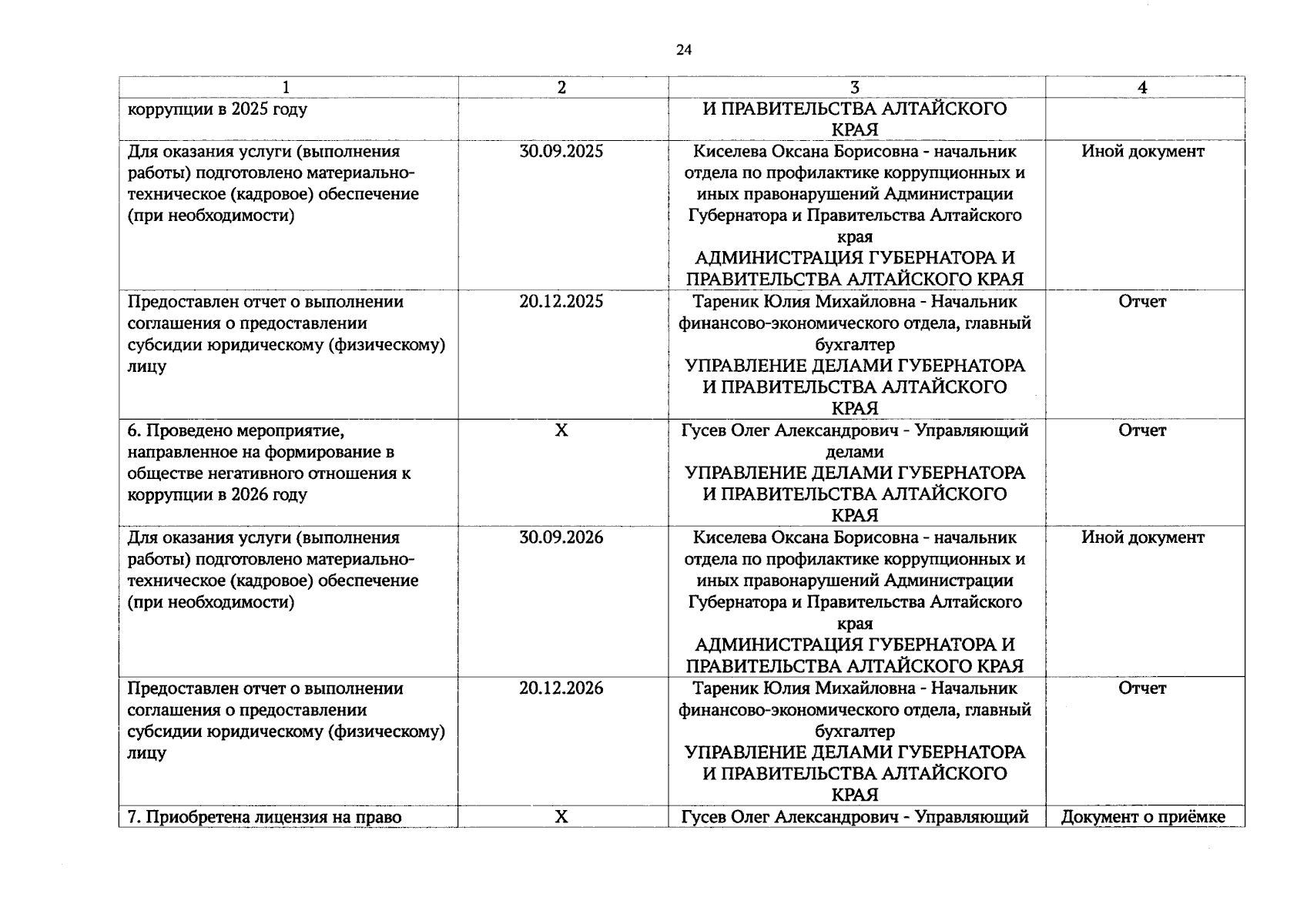 24

| 1 | 2 | 3 | 4 |
|---|---|---|---|
| коррупции в 2025 году | | И ПРАВИТЕЛЬСТВА АЛТАЙСКОГО КРАЯ | |
| Для оказания услуги (выполнения работы) подготовлено материально-техническое (кадровое) обеспечение (при необходимости) | 30.09.2025 | Киселева Оксана Борисовна - начальник отдела по профилактике коррупционных и иных правонарушений Администрации Губернатора и Правительства Алтайского края АДМИНИСТРАЦИЯ ГУБЕРНАТОРА И ПРАВИТЕЛЬСТВА АЛТАЙСКОГО КРАЯ | Иной документ |
| Предоставлен отчет о выполнении соглашения о предоставлении субсидии юридическому (физическому) лицу | 20.12.2025 | Тареник Юлия Михайловна - Начальник финансово-экономического отдела, главный бухгалтер УПРАВЛЕНИЕ ДЕЛАМИ ГУБЕРНАТОРА И ПРАВИТЕЛЬСТВА АЛТАЙСКОГО КРАЯ | Отчет |
| 6. Проведено мероприятие, направленное на формирование в обществе негативного отношения к коррупции в 2026 году | X | Гусев Олег Александрович - Управляющий делами УПРАВЛЕНИЕ ДЕЛАМИ ГУБЕРНАТОРА И ПРАВИТЕЛЬСТВА АЛТАЙСКОГО КРАЯ | Отчет |
| Для оказания услуги (выполнения работы) подготовлено материально-техническое (кадровое) обеспечение (при необходимости) | 30.09.2026 | Киселева Оксана Борисовна - начальник отдела по профилактике коррупционных и иных правонарушений Администрации Губернатора и Правительства Алтайского края АДМИНИСТРАЦИЯ ГУБЕРНАТОРА И ПРАВИТЕЛЬСТВА АЛТАЙСКОГО КРАЯ | Иной документ |
| Предоставлен отчет о выполнении соглашения о предоставлении субсидии юридическому (физическому) лицу | 20.12.2026 | Тареник Юлия Михайловна - Начальник финансово-экономического отдела, главный бухгалтер УПРАВЛЕНИЕ ДЕЛАМИ ГУБЕРНАТОРА И ПРАВИТЕЛЬСТВА АЛТАЙСКОГО КРАЯ | Отчет |
| 7. Приобретена лицензия на право | X | Гусев Олег Александрович - Управляющий | Документ о приёмке |